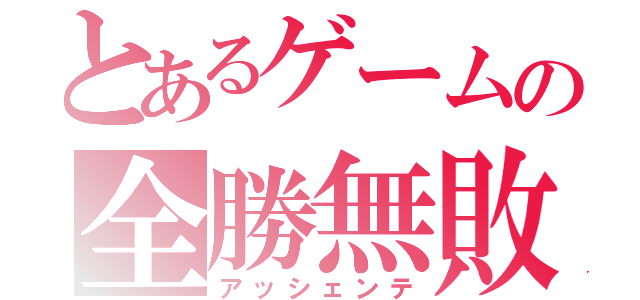 とあるゲームの
全勝無敗
アッシェンテ